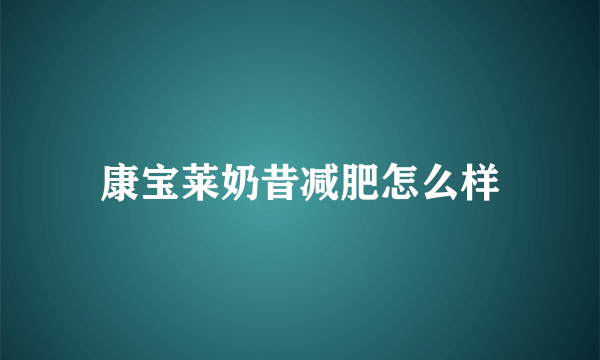 康宝莱奶昔减肥怎么样